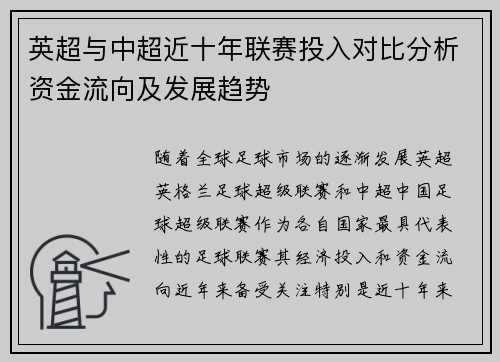 英超与中超近十年联赛投入对比分析资金流向及发展趋势

随着全球足球市场的逐渐发展英超英格兰足球超级联赛和中超中国足球超级联赛作为各自国家最具代表性的足球联赛其经济投入和资金流向近年来备受关注特别是近十年来